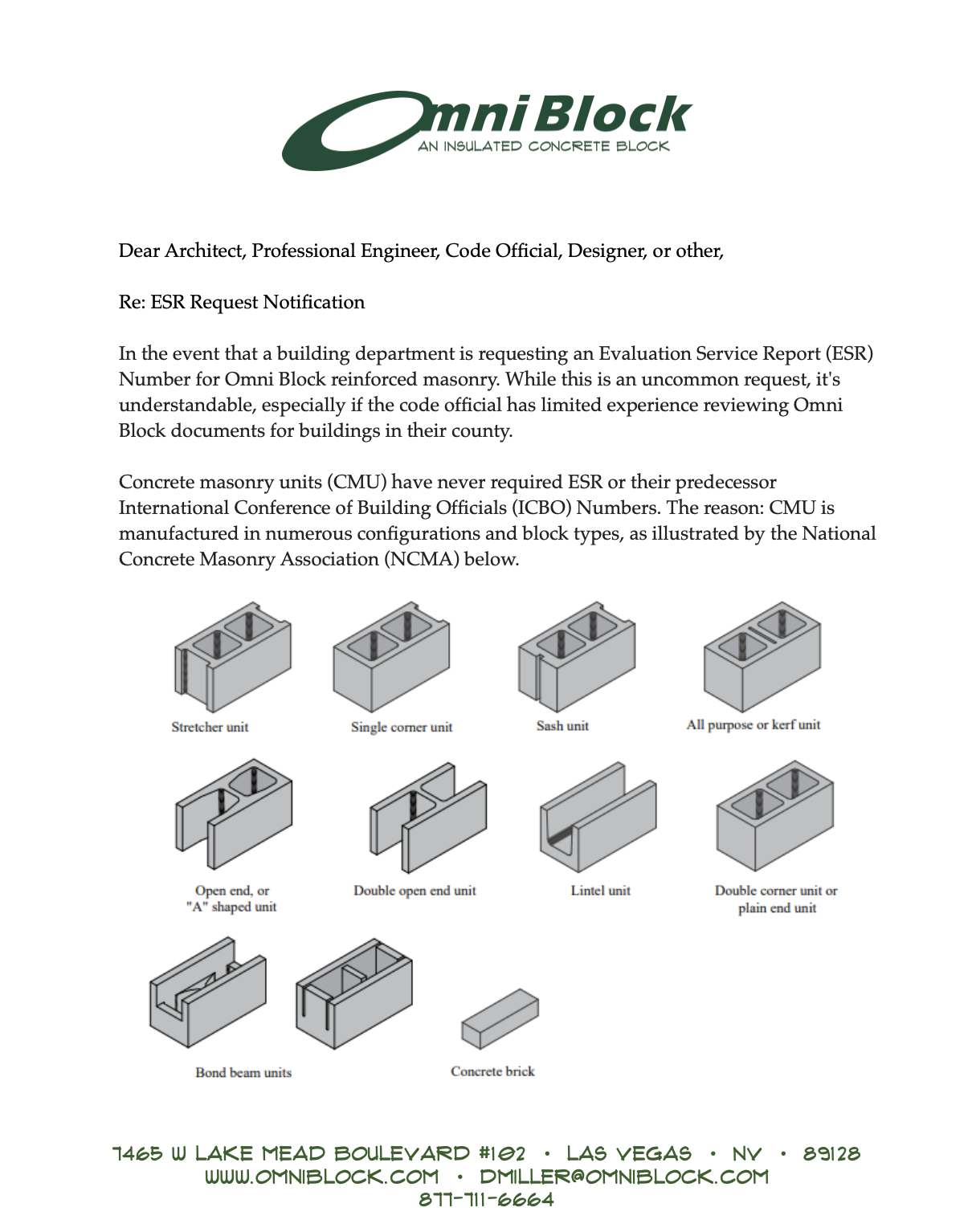 Omni Block
AN INSULATED CONCRETE BLOCK

Dear Architect, Professional Engineer, Code Official, Designer, or other,

Re: ESR Request Notification

In the event that a building department is requesting an Evaluation Service Report (ESR) Number for Omni Block reinforced masonry. While this is an uncommon request, it's understandable, especially if the code official has limited experience reviewing Omni Block documents for buildings in their county.

Concrete masonry units (CMU) have never required ESR or their predecessor International Conference of Building Officials (ICBO) Numbers. The reason: CMU is manufactured in numerous configurations and block types, as illustrated by the National Concrete Masonry Association (NCMA) below.

Stretcher unit

Single corner unit

Sash unit

All purpose or kerf unit

Open end, or "A" shaped unit

Double open end unit

Lintel unit

Double corner unit or plain end unit

Bond beam units

Concrete brick

7465 W LAKE MEAD BOULEVARD #102 • LAS VEGAS • NV • 89128
WWW.OMNIBLOCK.COM • DMILLER@OMNIBLOCK.COM
877-711-6664